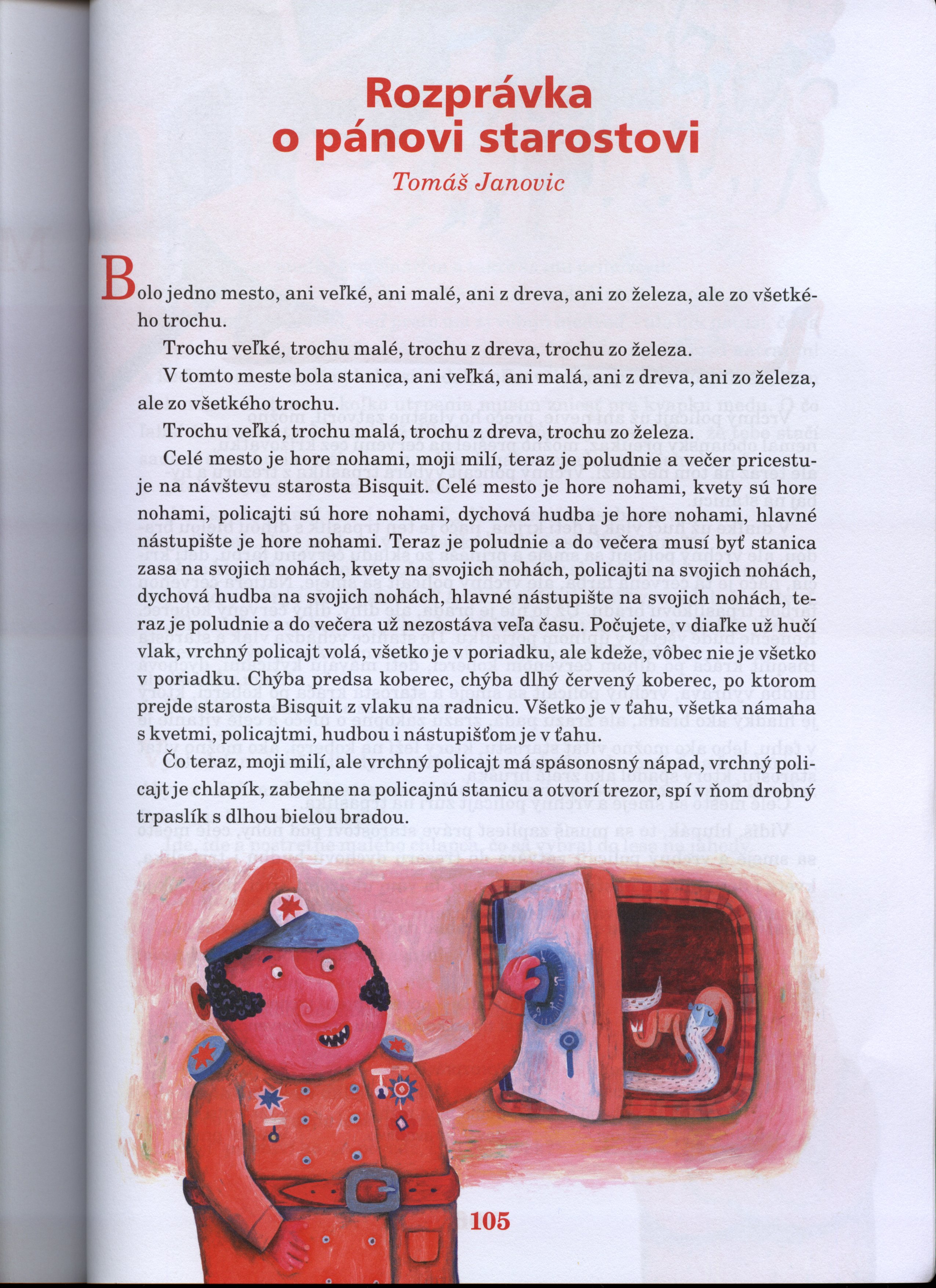 Rozprávka o pánovi starostovi

Tomáš Janovic

Bolo jedno mesto, ani veľké, ani malé, ani z dreva, ani zo železa, ale zo všetkého trochu.

Trochu veľké, trochu malé, trochu z dreva, trochu zo železa.

V tomto meste bola stanica, ani veľká, ani malá, ani z dreva, ani zo železa, ale zo všetkého trochu.

Trochu veľká, trochu malá, trochu z dreva, trochu zo železa.

Celé mesto je hore nohami, moji milí, teraz je poludnie a večer pricestuje na návštevu starosta Bisquit. Celé mesto je hore nohami, kvety sú hore nohami, policajti sú hore nohami, dychová hudba je hore nohami, hlavné nástupište je hore nohami. Teraz je poludnie a do večera musí byť stanica zasa na svojich nohách, kvety na svojich nohách, policajti na svojich nohách, dychová hudba na svojich nohách, hlavné nástupište na svojich nohách, teraz je poludnie a do večera už nezostáva veľa času. Počujete, v diaľke už hučí vlak, vrchný policajt volá, všetko je v poriadku, ale kdeže, vôbec nie je všetko v poriadku. Chýba predsa koberec, chýba dlhý červený koberec, po ktorom prejde starosta Bisquit z vlaku na radnicu. Všetko je v ťahu, všetka námaha s kvetmi, policajtmi, hudbou i nástupišťom je v ťahu.

Čo teraz, moji milí, ale vrchný policajt má spásonosný nápad, vrchný policajt je chlapík, zabehne na policajnú stanicu a otvorí trezor, spí v ňom drobný trpaslík s dlhou bielou bradou.

105